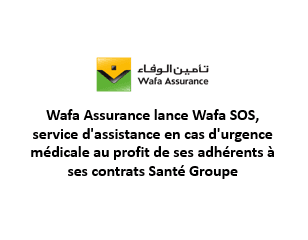 تأمين الوفاء
Wafa Assurance

Wafa Assurance lance Wafa SOS, service d'assistance en cas d'urgence médicale au profit de ses adhérents à ses contrats Santé Groupe